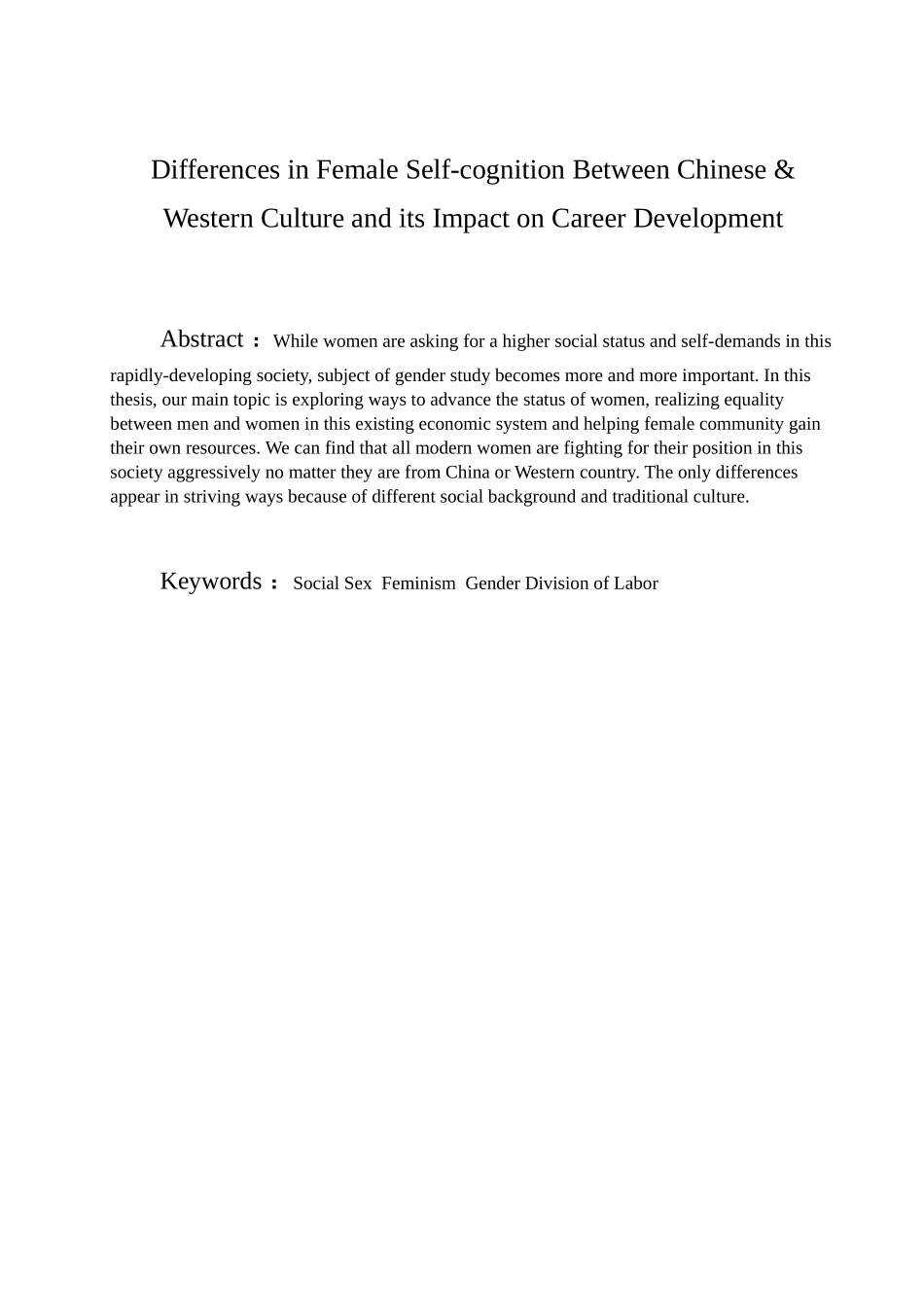 Differences in Female Self-cognition Between Chinese & Western Culture and its Impact on Career Development

Abstract： While women are asking for a higher social status and self-demands in this rapidly-developing society, subject of gender study becomes more and more important. In this thesis, our main topic is exploring ways to advance the status of women, realizing equality between men and women in this existing economic system and helping female community gain their own resources. We can find that all modern women are fighting for their position in this society aggressively no matter they are from China or Western country. The only differences appear in striving ways because of different social background and traditional culture.

Keywords： Social Sex Feminism Gender Division of Labor